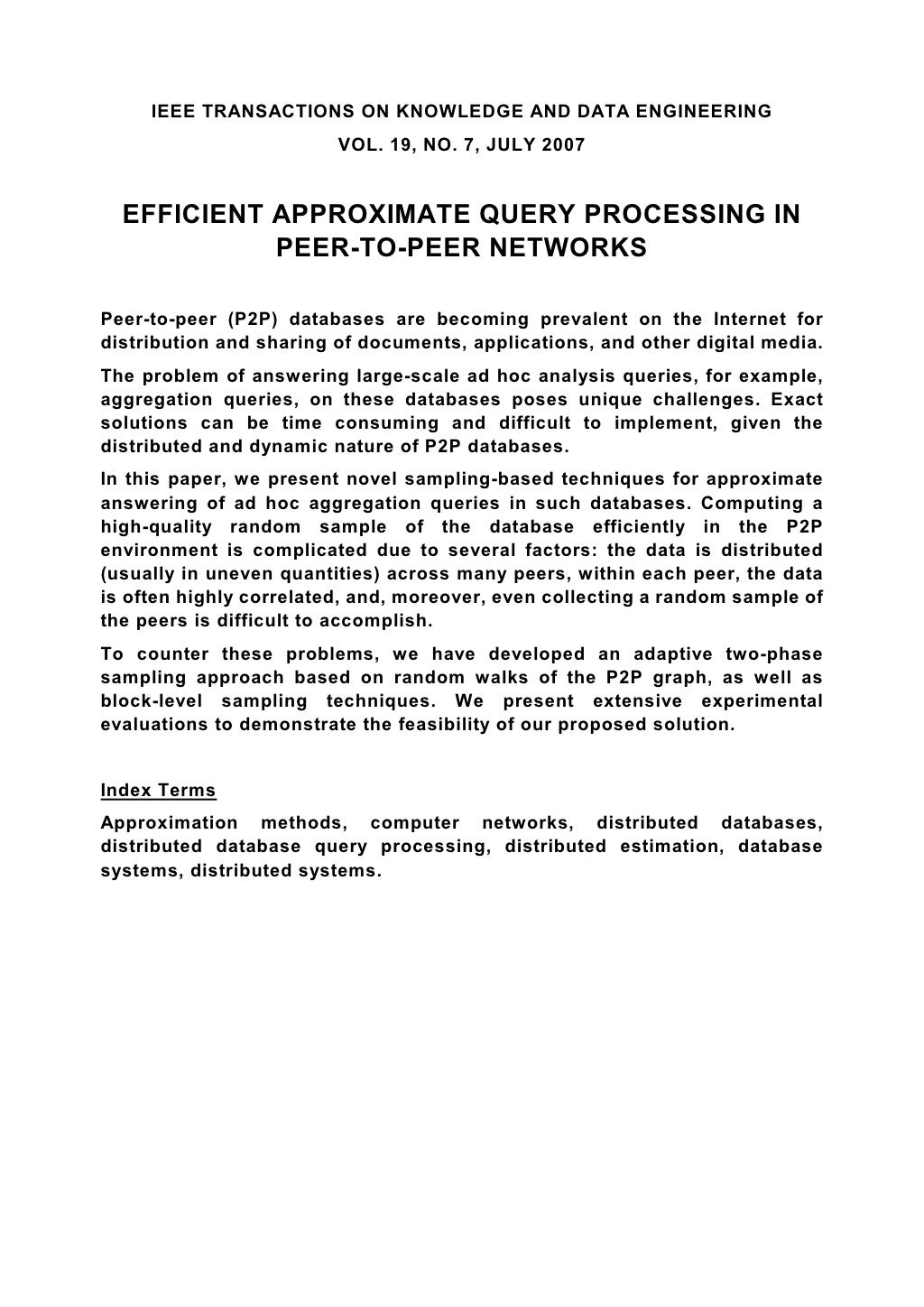 IEEE TRANSACTIONS ON KNOWLEDGE AND DATA ENGINEERING
VOL. 19, NO. 7, JULY 2007

EFFICIENT APPROXIMATE QUERY PROCESSING IN PEER-TO-PEER NETWORKS

Peer-to-peer (P2P) databases are becoming prevalent on the Internet for distribution and sharing of documents, applications, and other digital media.

The problem of answering large-scale ad hoc analysis queries, for example, aggregation queries, on these databases poses unique challenges. Exact solutions can be time consuming and difficult to implement, given the distributed and dynamic nature of P2P databases.

In this paper, we present novel sampling-based techniques for approximate answering of ad hoc aggregation queries in such databases. Computing a high-quality random sample of the database efficiently in the P2P environment is complicated due to several factors: the data is distributed (usually in uneven quantities) across many peers, within each peer, the data is often highly correlated, and, moreover, even collecting a random sample of the peers is difficult to accomplish.

To counter these problems, we have developed an adaptive two-phase sampling approach based on random walks of the P2P graph, as well as block-level sampling techniques. We present extensive experimental evaluations to demonstrate the feasibility of our proposed solution.

Index Terms

Approximation methods, computer networks, distributed databases, distributed database query processing, distributed estimation, database systems, distributed systems.